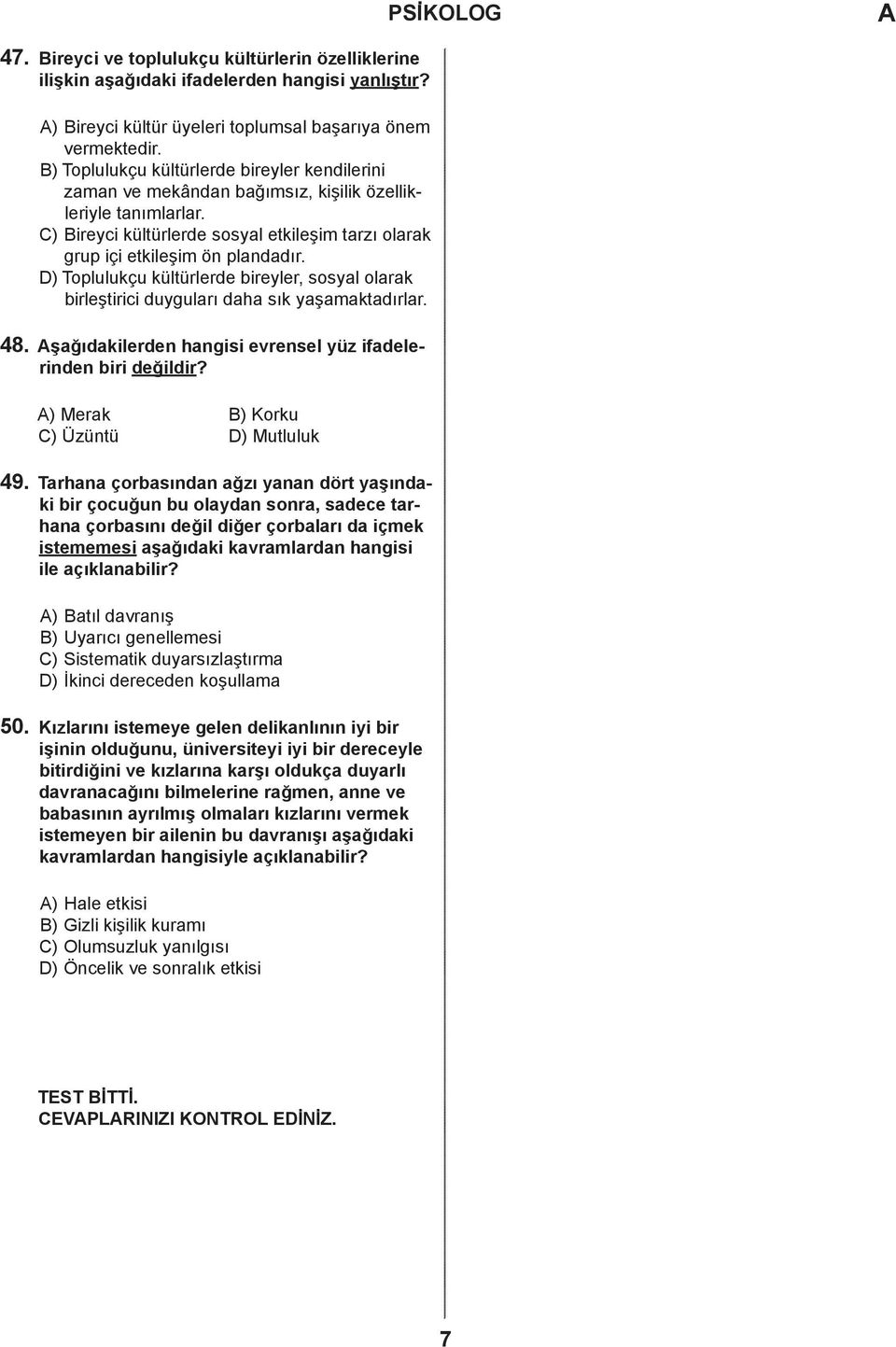 PSİKOLOG A

47. Bireyci ve toplulukçu kültürlerin özelliklerine ilişkin aşağıdaki ifadelerden hangisi yanlıştır?

A) Bireyci kültür üyeleri toplumsal başarıya önem vermektedir.
B) Toplulukçu kültürlerde bireyler kendilerini zaman ve mekândan bağımsız, kişilik özellikleriyle tanımlarlar.
C) Bireyci kültürlerde sosyal etkileşim tarzı olarak grup içi etkileşim ön plandadır.
D) Toplulukçu kültürlerde bireyler, sosyal olarak birleştirici duyguları daha sık yaşamaktadırlar.

48. Aşağıdakilerden hangisi evrensel yüz ifadelerinden biri değildir?

A) Merak
B) Korku
C) Üzüntü
D) Mutluluk

49. Tarhana çorbasından ağzı yanan dört yaşındaki bir çocuğun bu olaydan sonra, sadece tarhana çorbasını değil diğer çorbaları da içmek istememesi aşağıdaki kavramlardan hangisi ile açıklanabilir?

A) Batıl davranış
B) Uyarıcı genellemesi
C) Sistematik duyarsızlaştırma
D) İkinci dereceden koşullama

50. Kızlarını istemeye gelen delikanlının iyi bir işinin olduğunu, üniversiteyi iyi bir dereceyle bitirdiğini ve kızlarına karşı oldukça duyarlı davranacağını bilmelerine rağmen, anne ve babasının ayrılmış olmaları kızlarını vermek istemeyen bir ailenin bu davranışı aşağıdaki kavramlardan hangisiyle açıklanabilir?

A) Hale etkisi
B) Gizli kişilik kuramı
C) Olumsuzluk yanılgısı
D) Öncelik ve sonralık etkisi

TEST BİTTİ.
CEVAPLARINIZI KONTROL EDİNİZ.

7